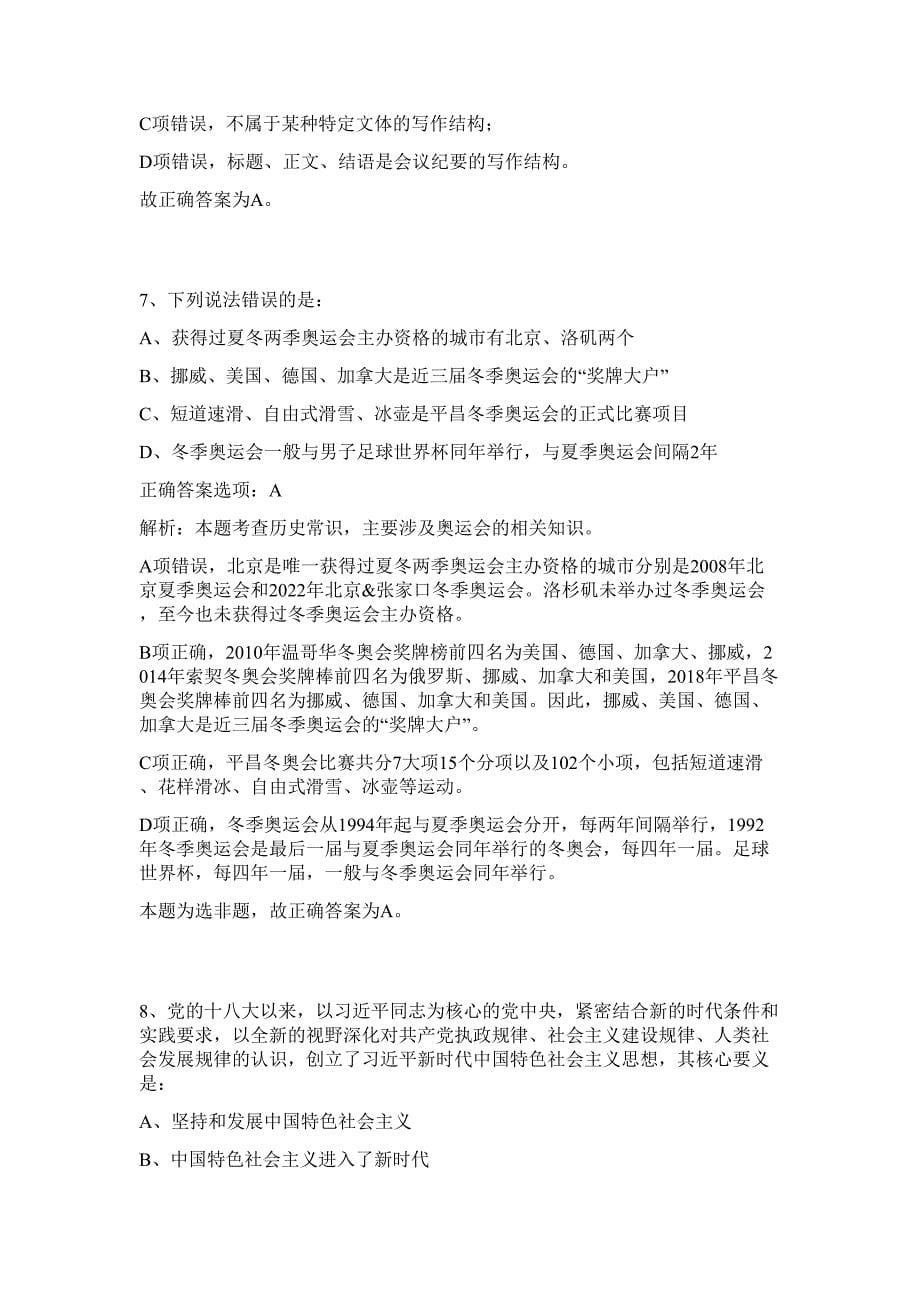 C项错误，不属于某种特定文体的写作结构；

D项错误，标题、正文、结语是会议纪要的写作结构。

故正确答案为A。

7、下列说法错误的是：

A、获得过夏冬两季奥运会主办资格的城市有北京、洛矶两个

B、挪威、美国、德国、加拿大是近三届冬季奥运会的“奖牌大户”

C、短道速滑、自由式滑雪、冰壶是平昌冬季奥运会的正式比赛项目

D、冬季奥运会一般与男子足球世界杯同年举行，与夏季奥运会间隔2年

正确答案选项：A

解析：本题考查历史常识，主要涉及奥运会的相关知识。

A项错误，北京是唯一获得过夏冬两季奥运会主办资格的城市分别是2008年北京夏季奥运会和2022年北京&张家口冬季奥运会。洛杉矶未举办过冬季奥运会，至今也未获得过冬季奥运会主办资格。

B项正确，2010年温哥华冬奥会奖牌榜前四名为美国、德国、加拿大、挪威，2014年索契冬奥会奖牌棒前四名为俄罗斯、挪威、加拿大和美国，2018年平昌冬奥会奖牌棒前四名为挪威、德国、加拿大和美国。因此，挪威、美国、德国、加拿大是近三届冬季奥运会的“奖牌大户”。

C项正确，平昌冬奥会比赛共分7大项15个分项以及102个小项，包括短道速滑、花样滑冰、自由式滑雪、冰壶等运动。

D项正确，冬季奥运会从1994年起与夏季奥运会分开，每两年间隔举行，1992年冬季奥运会是最后一届与夏季奥运会同年举行的冬奥会，每四年一届。足球世界杯，每四年一届，一般与冬季奥运会同年举行。

本题为选非题，故正确答案为A。

8、党的十八大以来，以习近平同志为核心的党中央，紧密结合新的时代条件和实践要求，以全新的视野深化对共产党执政规律、社会主义建设规律、人类社会发展规律的认识，创立了习近平新时代中国特色社会主义思想，其核心要义是：

A、坚持和发展中国特色社会主义

B、中国特色社会主义进入了新时代